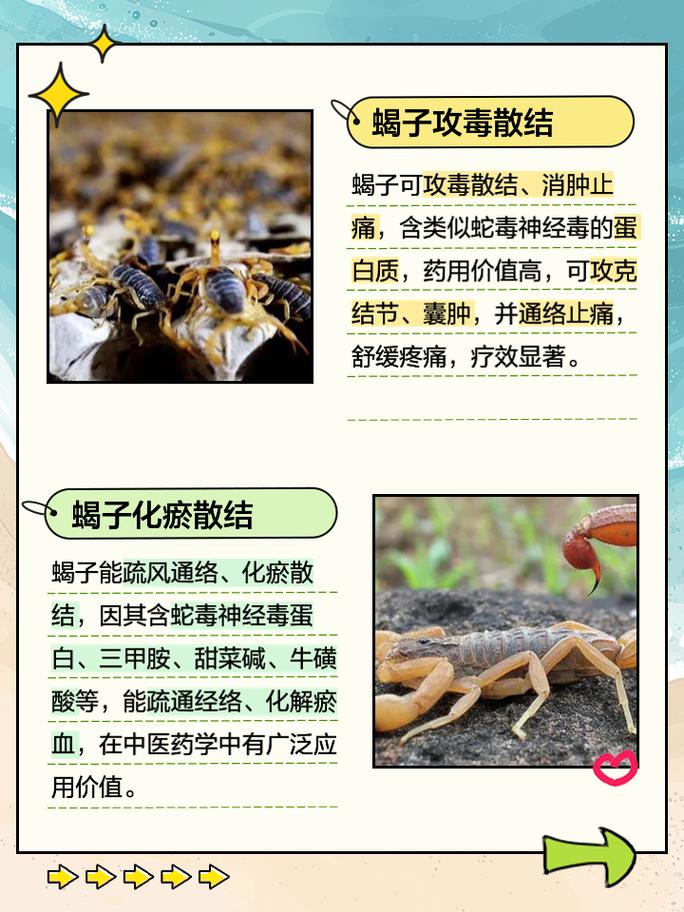 蝎子攻毒散结

蝎子可攻毒散结、消肿止痛，含类似蛇毒神经毒的蛋白质，药用价值高，可攻克结节、囊肿，并通络止痛，舒缓疼痛，疗效显著。

蝎子化瘀散结

蝎子能疏风通络、化瘀散结，因其含蛇毒神经毒蛋白、三甲胺、甜菜碱、牛磺酸等，能疏通经络、化解瘀血，在中医药学中有广泛应用价值。